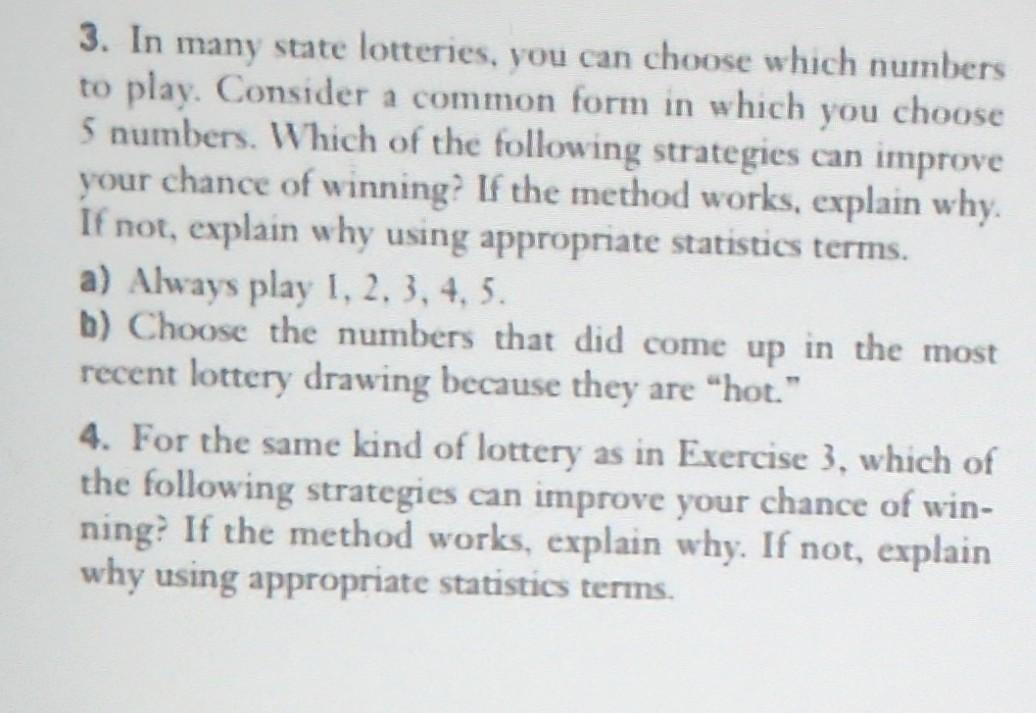 3. In many state lotteries, you can choose which numbers to play. Consider a common form in which you choose 5 numbers. Which of the following strategies can improve your chance of winning? If the method works, explain why. If not, explain why using appropriate statistics terms.

a) Always play 1, 2, 3, 4, 5.

b) Choose the numbers that did come up in the most recent lottery drawing because they are "hot."

4. For the same kind of lottery as in Exercise 3, which of the following strategies can improve your chance of winning? If the method works, explain why. If not, explain why using appropriate statistics terms.